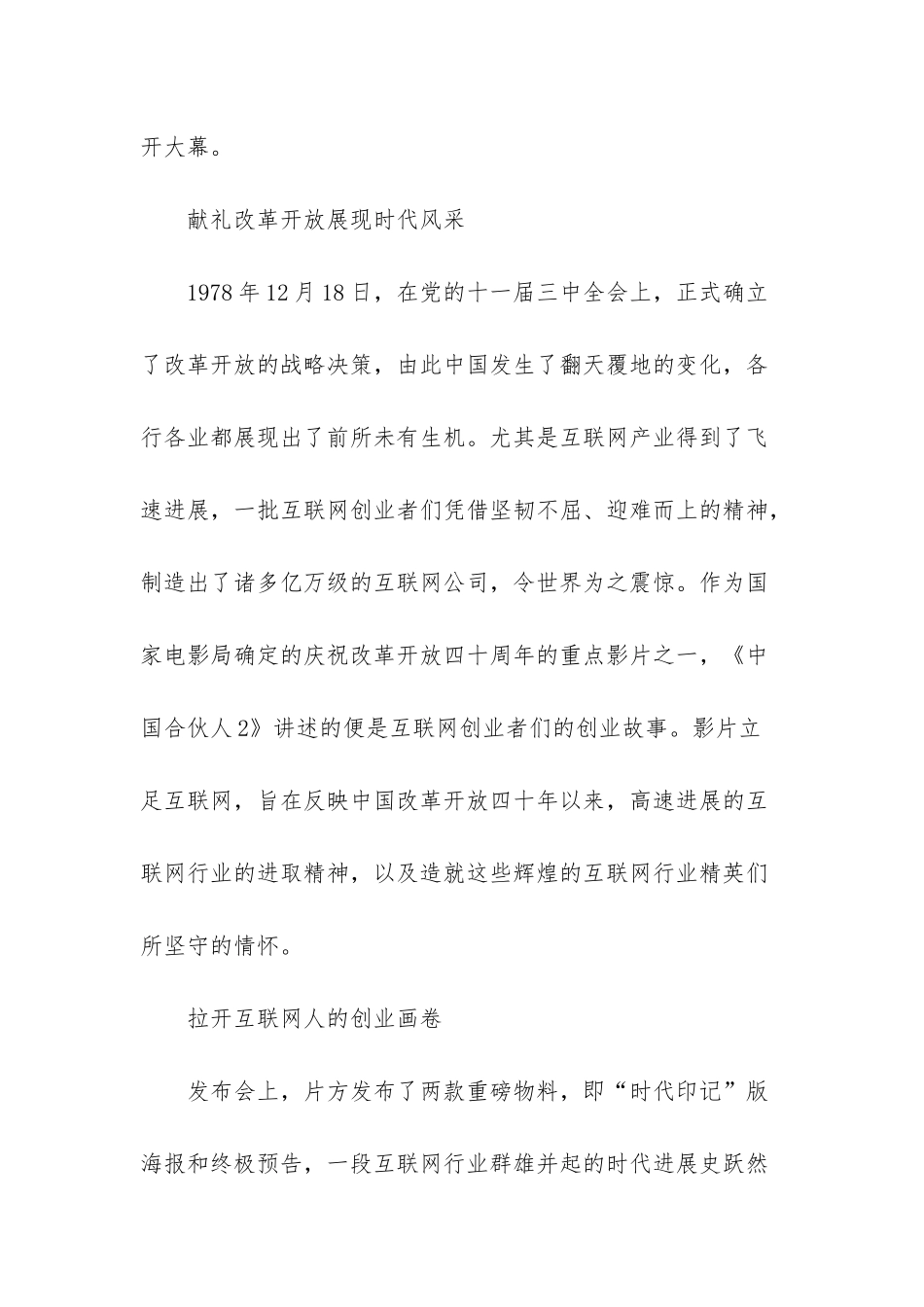 开大幕。

献礼改革开放展现时代风采

1978年12月18日，在党的十一届三中全会上，正式确立了改革开放的战略决策，由此中国发生了翻天覆地的变化，各行各业都展现出了前所未有生机。尤其是互联网产业得到了飞速进展，一批互联网创业者们凭借坚韧不屈、迎难而上的精神，制造出了诸多亿万级的互联网公司，令世界为之震惊。作为国家电影局确定的庆祝改革开放四十周年的重点影片之一，《中国合伙人2》讲述的便是互联网创业者们的创业故事。影片立足互联网，旨在反映中国改革开放四十年以来，高速进展的互联网行业的进取精神，以及造就这些辉煌的互联网行业精英们所坚守的情怀。

拉开互联网人的创业画卷

发布会上，片方发布了两款重磅物料，即“时代印记”版海报和终极预告，一段互联网行业群雄并起的时代进展史跃然